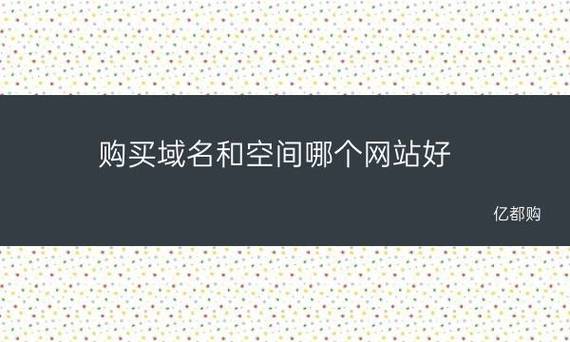 购买域名和空间哪个网站好

亿都购